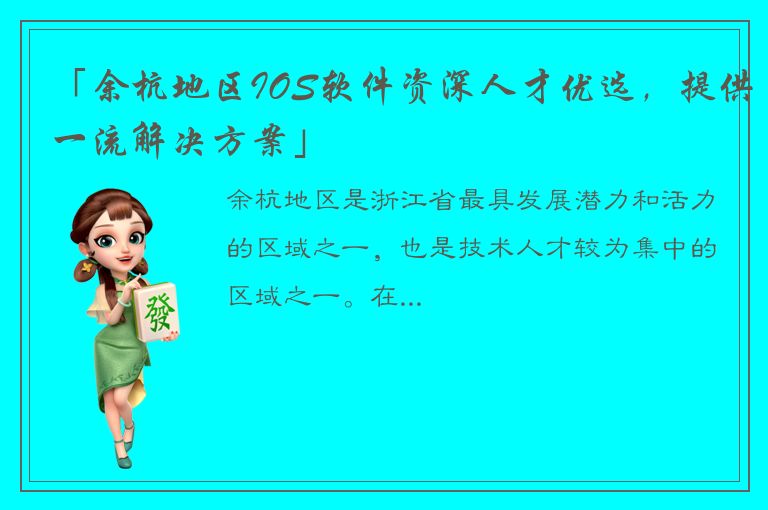 「余杭地区IOS软件资深人才优选，提供一流解决方案」

發

余杭地区是浙江省最具发展潜力和活力的区域之一，也是技术人才较为集中的区域之一。在...